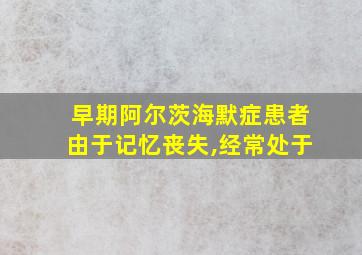 早期阿尔茨海默症患者由于记忆丧失,经常处于